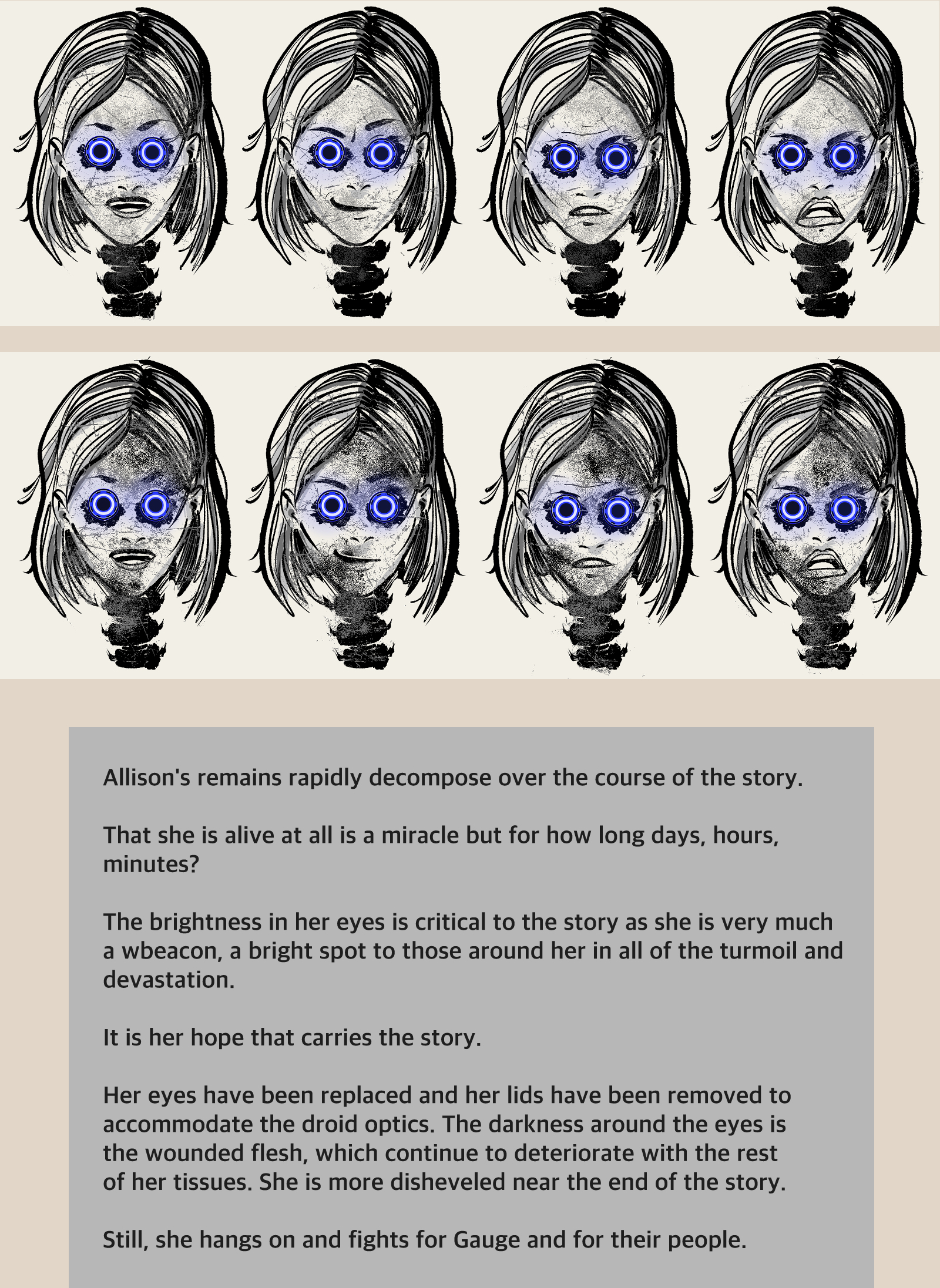 Allison's remains rapidly decompose over the course of the story.

That she is alive at all is a miracle but for how long days, hours, minutes?

The brightness in her eyes is critical to the story as she is very much a wbeacon, a bright spot to those around her in all of the turmoil and devastation.

It is her hope that carries the story.

Her eyes have been replaced and her lids have been removed to accommodate the droid optics. The darkness around the eyes is the wounded flesh, which continue to deteriorate with the rest of her tissues. She is more disheveled near the end of the story.

Still, she hangs on and fights for Gauge and for their people.